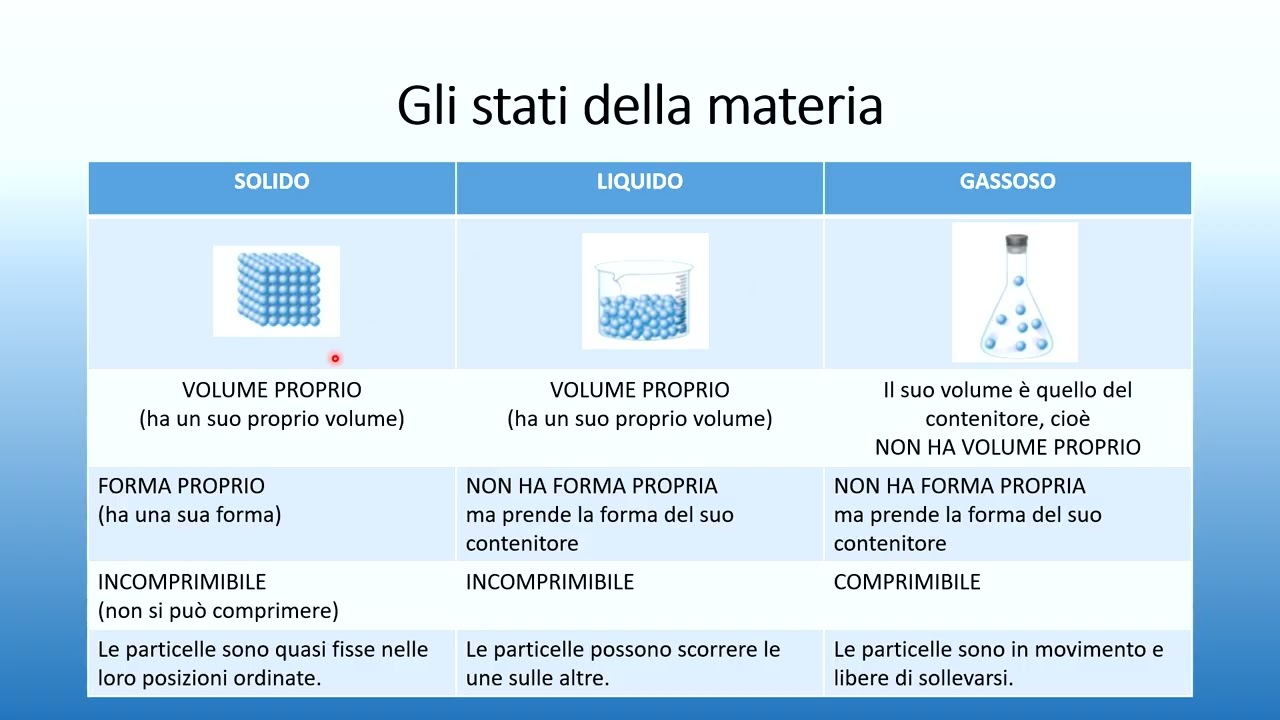 Gli stati della materia

| SOLIDO | LIQUIDO | GASSOSO |
|---|---|---|
| | | |
| VOLUME PROPRIO (ha un suo proprio volume) | VOLUME PROPRIO (ha un suo proprio volume) | Il suo volume è quello del contenitore, cioè NON HA VOLUME PROPRIO |
| FORMA PROPRIO (ha una sua forma) | NON HA FORMA PROPRIA ma prende la forma del suo contenitore | NON HA FORMA PROPRIA ma prende la forma del suo contenitore |
| INCOMPRIMIBILE (non si può comprimere) | INCOMPRIMIBILE | COMPRIMIBILE |
| Le particelle sono quasi fisse nelle loro posizioni ordinate. | Le particelle possono scorrere le une sulle altre. | Le particelle sono in movimento e libere di sollevarsi. |